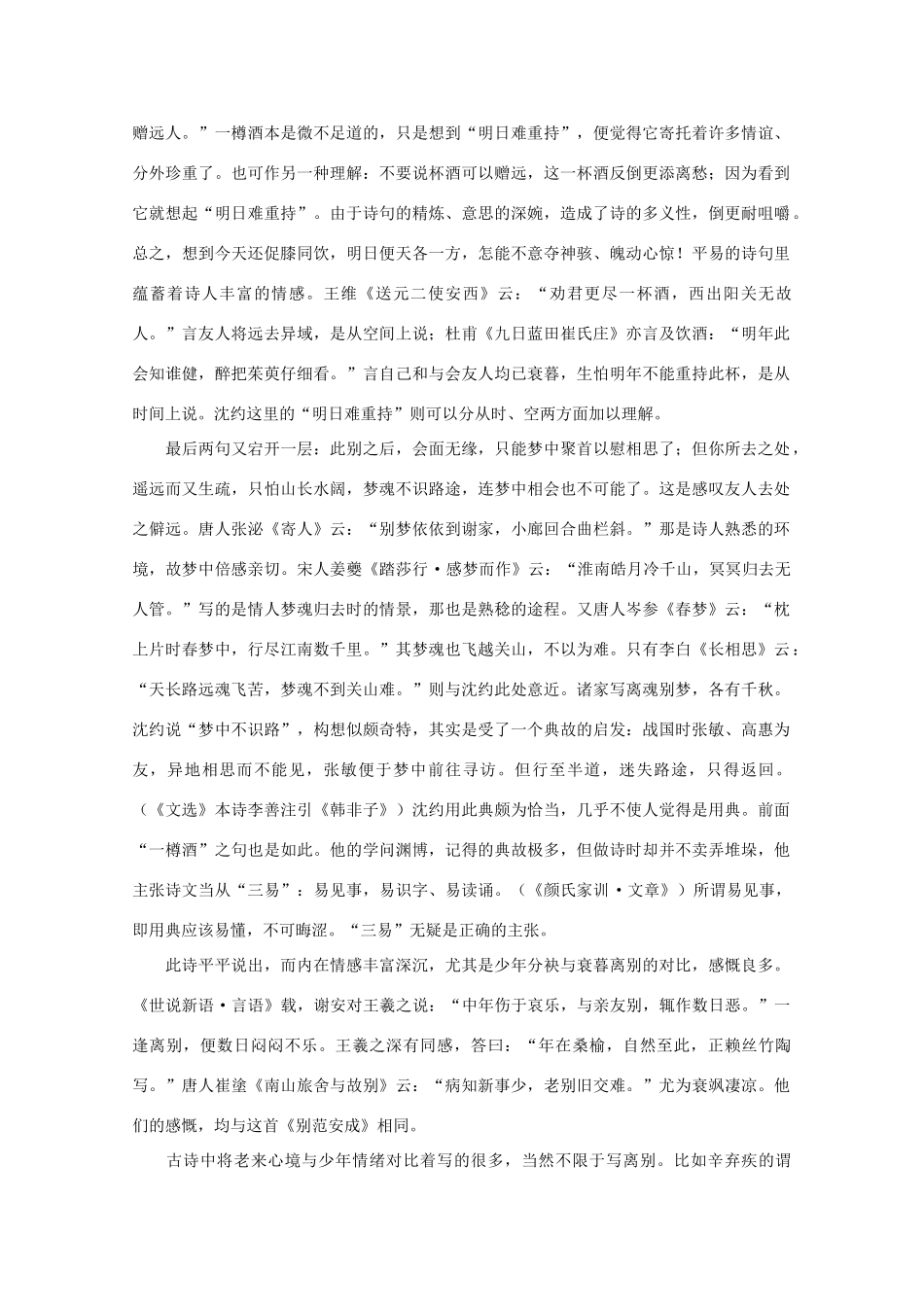 赠远人。”一樽酒本是微不足道的，只是想到“明日难重持”，便觉得它寄托着许多情谊、分外珍重了。也可作另一种理解：不要说杯酒可以赠远，这一杯酒反倒更添离愁；因为看到它就想起“明日难重持”。由于诗句的精炼、意思的深婉，造成了诗的多义性，倒更耐咀嚼。总之，想到今天还促膝同饮，明日便天各一方，怎能不意夺神骇、魄动心惊！平易的诗句里蕴蓄着诗人丰富的情感。王维《送元二使安西》云：“劝君更尽一杯酒，西出阳关无故人。”言友人将远去异域，是从空间上说；杜甫《九日蓝田崔氏庄》亦言及饮酒：“明年此会知谁健，醉把茱萸仔细看。”言自己和与会友人均已衰暮，生怕明年不能重持此杯，是从时间上说。沈约这里的“明日难重持”则可以分从时、空两方面加以理解。

最后两句又宕开一层：此别之后，会面无缘，只能梦中聚首以慰相思了；但你所去之处，遥远而又生疏，只怕山长水阔，梦魂不识路途，连梦中相会也不可能了。这是感叹友人去处之僻远。唐人张泌《寄人》云：“别梦依依到谢家，小廊回合曲栏斜。”那是诗人熟悉的环境，故梦中倍感亲切。宋人姜夔《踏莎行·感梦而作》云：“淮南皓月冷千山，冥冥归去无人管。”写的是情人梦魂归去时的情景，那也是熟稔的途程。又唐人岑参《春梦》云：“枕上片时春梦中，行尽江南数千里。”其梦魂也飞越关山，不以为难。只有李白《长相思》云：“天长路远魂飞苦，梦魂不到关山难。”则与沈约此处意近。诸家写离魂别梦，各有千秋。沈约说“梦中不识路”，构想似颇奇特，其实是受了一个典故的启发：战国时张敏、高惠为友，异地相思而不能见，张敏便于梦中前往寻访。但行至半道，迷失路途，只得返回。（《文选》本诗李善注引《韩非子》）沈约用此典颇为恰当，几乎不使人觉得是用典。前面“一樽酒”之句也是如此。他的学问渊博，记得的典故极多，但做诗时却并不卖弄堆垛，他主张诗文当从“三易”：易见事，易识字、易读诵。（《颜氏家训·文章》）所谓易见事，即用典应该易懂，不可晦涩。“三易”无疑是正确的主张。

此诗平平说出，而内在情感丰富深沉，尤其是少年分袂与衰暮离别的对比，感慨良多。《世说新语·言语》载，谢安对王羲之说：“中年伤于哀乐，与亲友别，辄作数日恶。”一逢离别，便数日闷闷不乐。王羲之深有同感，答曰：“年在桑榆，自然至此，正赖丝竹陶写。”唐人崔塗《南山旅舍与故别》云：“病知新事少，老别旧交难。”尤为衰飒凄凉。他们的感慨，均与这首《别范安成》相同。

古诗中将老来心境与少年情绪对比着写的很多，当然不限于写离别。比如辛弃疾的谓